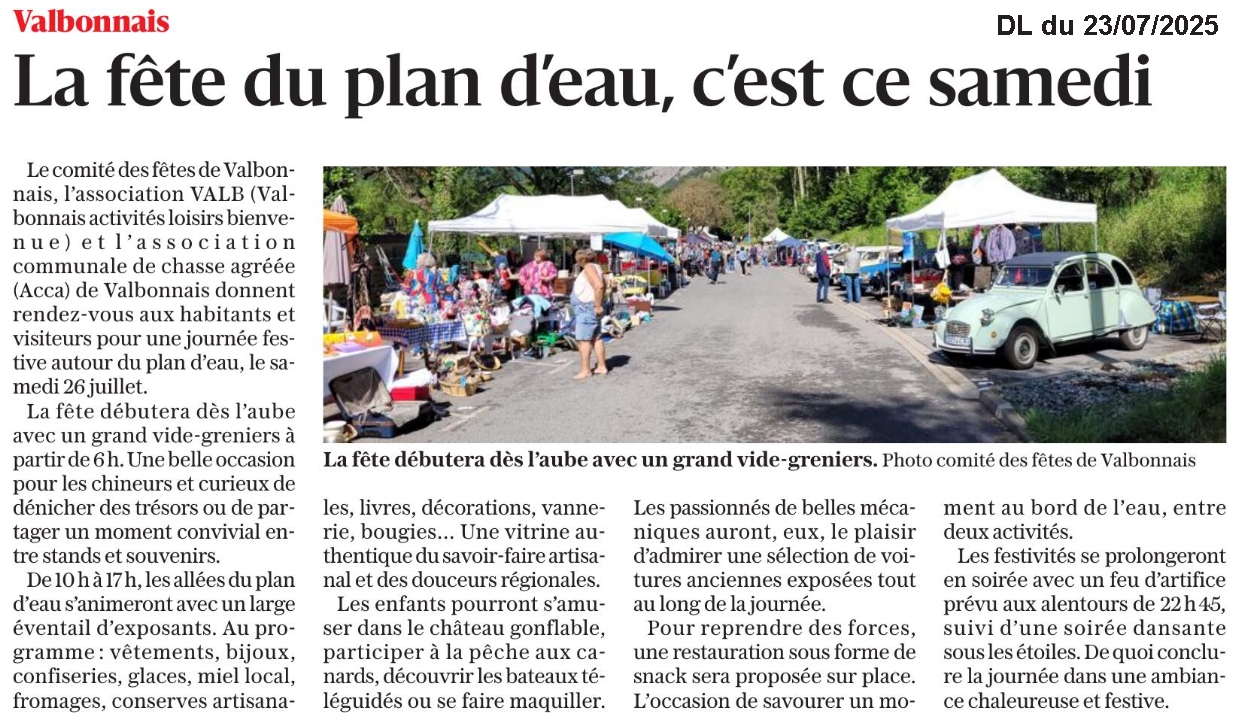 Valbonnais

DL du 23/07/2025

La fête du plan d'eau, c'est ce samedi

Le comité des fêtes de Valbonnais, l'association VALB (Valbonnais activités loisirs bienvenue) et l'association communale de chasse agréée (Acca) de Valbonnais donnent rendez-vous aux habitants et visiteurs pour une journée festive autour du plan d'eau, le samedi 26 juillet.

La fête débutera dès l'aube avec un grand vide-greniers à partir de 6 h. Une belle occasion pour les chineurs et curieux de dénicher des trésors ou de partager un moment convivial entre stands et souvenirs.

De 10 h à 17 h, les allées du plan d'eau s'animeront avec un large éventail d'exposants. Au programme : vêtements, bijoux, confiseries, glaces, miel local, fromages, conserves artisanales, livres, décorations, vannerie, bougies… Une vitrine authentique du savoir-faire artisanal et des douceurs régionales.

Les enfants pourront s'amuser dans le château gonflable, participer à la pêche aux canards, découvrir les bateaux téléguidés ou se faire maquiller.

Les passionnés de belles mécaniques auront, eux, le plaisir d'admirer une sélection de voitures anciennes exposées tout au long de la journée.

Pour reprendre des forces, une restauration sous forme de snack sera proposée sur place. L'occasion de savourer un moment au bord de l'eau, entre deux activités.

Les festivités se prolongeront en soirée avec un feu d'artifice prévu aux alentours de 22 h 45, suivi d'une soirée dansante sous les étoiles. De quoi conclure la journée dans une ambiance chaleureuse et festive.

La fête débutera dès l'aube avec un grand vide-greniers. Photo comité des fêtes de Valbonnais